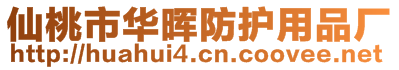 仙桃市华晖防护用品厂
http://huahui4.cn.coovee.net